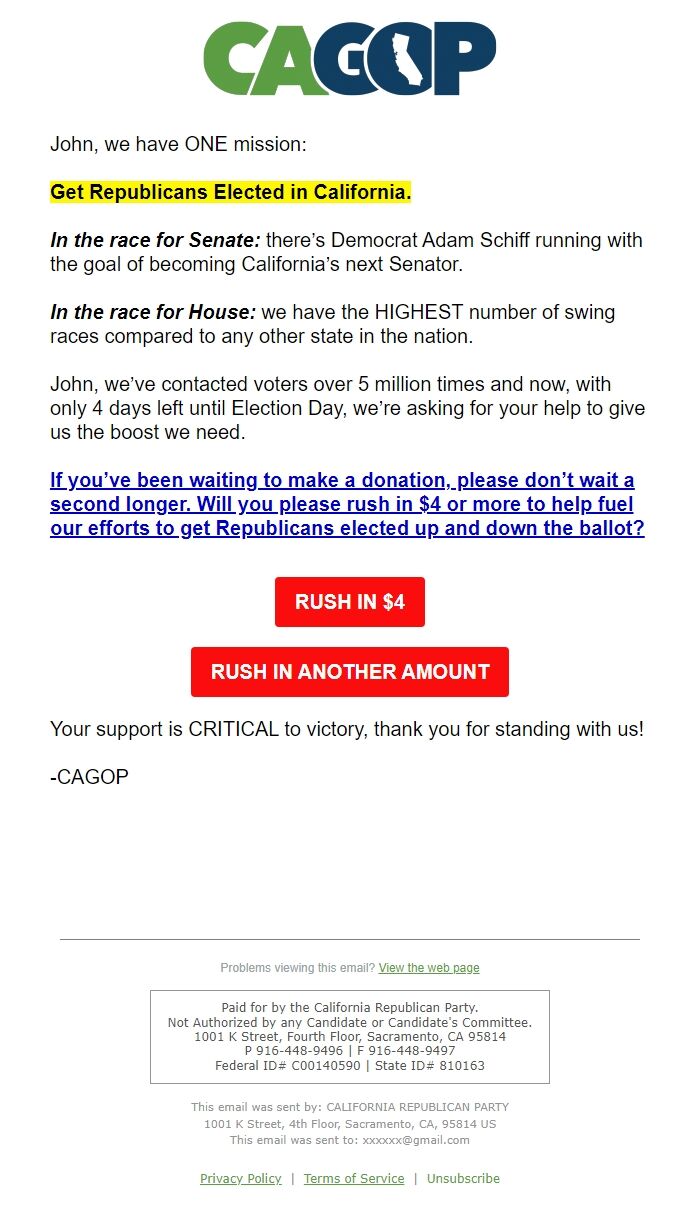 CAGOP

John, we have ONE mission:

Get Republicans Elected in California.

In the race for Senate: there's Democrat Adam Schiff running with the goal of becoming California's next Senator.

In the race for House: we have the HIGHEST number of swing races compared to any other state in the nation.

John, we've contacted voters over 5 million times and now, with only 4 days left until Election Day, we're asking for your help to give us the boost we need.

If you've been waiting to make a donation, please don't wait a second longer. Will you please rush in $4 or more to help fuel our efforts to get Republicans elected up and down the ballot?

RUSH IN $4

RUSH IN ANOTHER AMOUNT

Your support is CRITICAL to victory, thank you for standing with us!

-CAGOP

Problems viewing this email? View the web page

Paid for by the California Republican Party.
Not Authorized by any Candidate or Candidate's Committee.
1001 K Street, Fourth Floor, Sacramento, CA 95814
P 916-448-9496 | F 916-448-9497
Federal ID# C00140590 | State ID# 810163

This email was sent by: CALIFORNIA REPUBLICAN PARTY
1001 K Street, 4th Floor, Sacramento, CA, 95814 US
This email was sent to: xxxxxx@gmail.com

Privacy Policy | Terms of Service | Unsubscribe